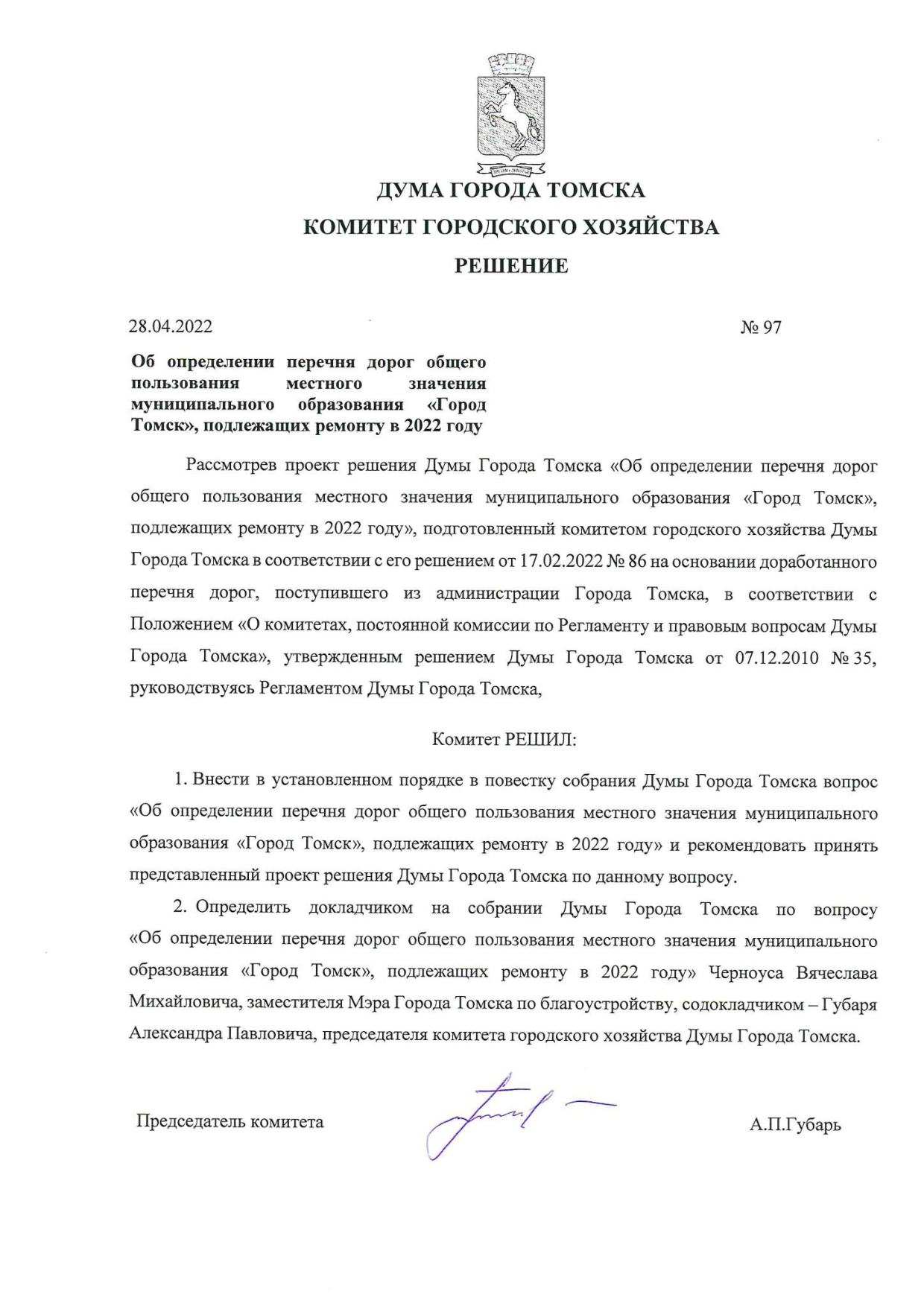 ДУМА ГОРОДА ТОМСКА

КОМИТЕТ ГОРОДСКОГО ХОЗЯЙСТВА

РЕШЕНИЕ

28.04.2022 № 97

Об определении перечня дорог общего пользования местного значения муниципального образования «Город Томск», подлежащих ремонту в 2022 году

Рассмотрев проект решения Думы Города Томска «Об определении перечня дорог общего пользования местного значения муниципального образования «Город Томск», подлежащих ремонту в 2022 году», подготовленный комитетом городского хозяйства Думы Города Томска в соответствии с его решением от 17.02.2022 № 86 на основании доработанного перечня дорог, поступившего из администрации Города Томска, в соответствии с Положением «О комитетах, постоянной комиссии по Регламенту и правовым вопросам Думы Города Томска», утвержденным решением Думы Города Томска от 07.12.2010 № 35, руководствуясь Регламентом Думы Города Томска,

Комитет РЕШИЛ:

1. Внести в установленном порядке в повестку собрания Думы Города Томска вопрос «Об определении перечня дорог общего пользования местного значения муниципального образования «Город Томск», подлежащих ремонту в 2022 году» и рекомендовать принять представленный проект решения Думы Города Томска по данному вопросу.

2. Определить докладчиком на собрании Думы Города Томска по вопросу «Об определении перечня дорог общего пользования местного значения муниципального образования «Город Томск», подлежащих ремонту в 2022 году» Черноуса Вячеслава Михайловича, заместителя Мэра Города Томска по благоустройству, содокладчиком – Губаря Александра Павловича, председателя комитета городского хозяйства Думы Города Томска.

Председатель комитета А.П.Губарь